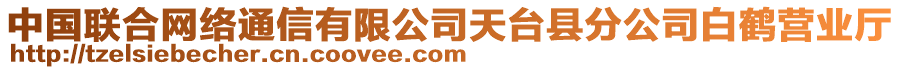 中国联合网络通信有限公司天台县分公司白鹤营业厅
http://tzelsiebecher.cn.coovee.com